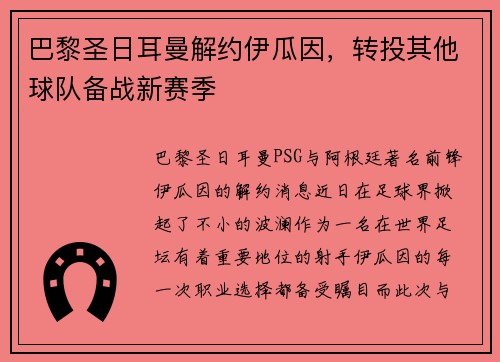 巴黎圣日耳曼解约伊瓜因，转投其他球队备战新赛季

巴黎圣日耳曼PSG与阿根廷著名前锋伊瓜因的解约消息近日在足球界掀起了不小的波澜作为一名在世界足坛有着重要地位的射手伊瓜因的每一次职业选择都备受瞩目而此次与